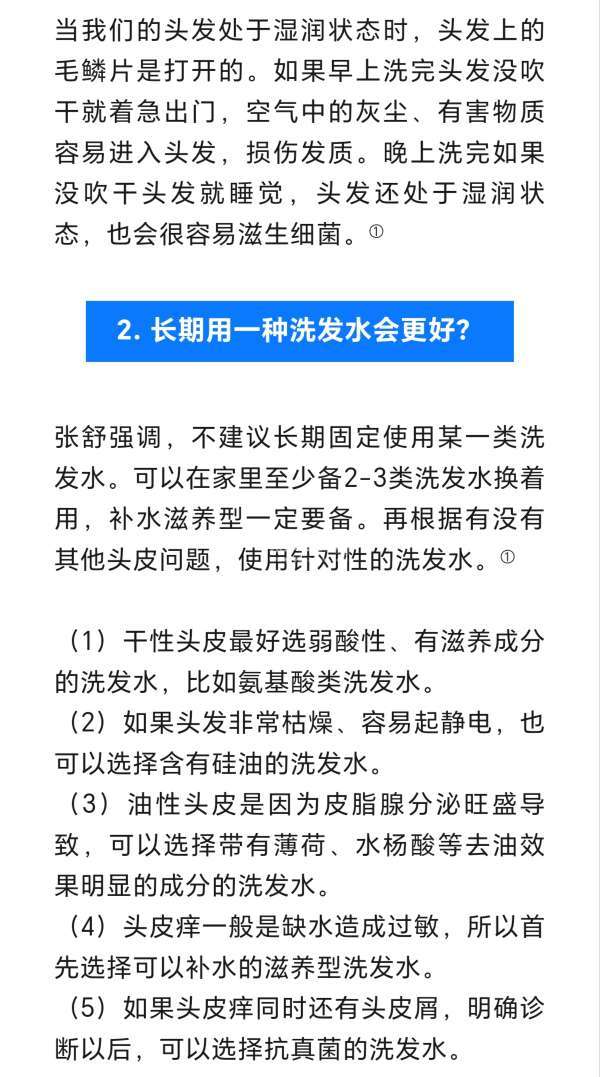 当我们的头发处于湿润状态时，头发上的毛鳞片是打开的。如果早上洗完头发没吹干就着急出门，空气中的灰尘、有害物质容易进入头发，损伤发质。晚上洗完如果没吹干头发就睡觉，头发还处于湿润状态，也会很容易滋生细菌。①

2. 长期用一种洗发水会更好？

张舒强调，不建议长期固定使用某一类洗发水。可以在家里至少备2-3类洗发水换着用，补水滋养型一定要备。再根据有没有其他头皮问题，使用针对性的洗发水。①

（1）干性头皮最好选弱酸性、有滋养成分的洗发水，比如氨基酸类洗发水。
（2）如果头发非常枯燥、容易起静电，也可以选择含有硅油的洗发水。
（3）油性头皮是因为皮脂腺分泌旺盛导致，可以选择带有薄荷、水杨酸等去油效果明显的成分的洗发水。
（4）头皮痒一般是缺水造成过敏，所以首先选择可以补水的滋养型洗发水。
（5）如果头皮痒同时还有头皮屑，明确诊断以后，可以选择抗真菌的洗发水。